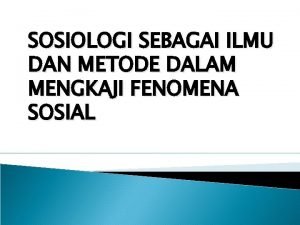 SOSIOLOGI SEBAGAI ILMU DAN METODE DALAM MENGKAJI FENOMENA SOSIAL